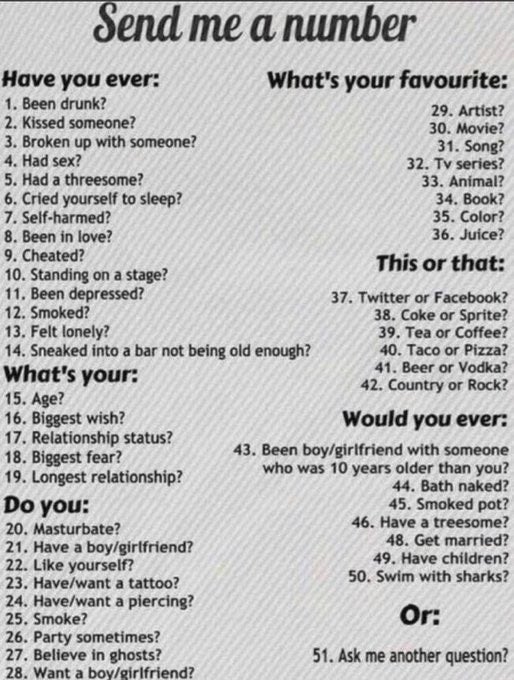 Send me a number

Have you ever:
1. Been drunk?
2. Kissed someone?
3. Broken up with someone?
4. Had sex?
5. Had a threesome?
6. Cried yourself to sleep?
7. Self-harmed?
8. Been in love?
9. Cheated?
10. Standing on a stage?
11. Been depressed?
12. Smoked?
13. Felt lonely?
14. Sneaked into a bar not being old enough?

What's your:
15. Age?
16. Biggest wish?
17. Relationship status?
18. Biggest fear?
19. Longest relationship?

Do you:
20. Masturbate?
21. Have a boy/girlfriend?
22. Like yourself?
23. Have/want a tattoo?
24. Have/want a piercing?
25. Smoke?
26. Party sometimes?
27. Believe in ghosts?
28. Want a boy/girlfriend?

What's your favourite:
29. Artist?
30. Movie?
31. Song?
32. Tv series?
33. Animal?
34. Book?
35. Color?
36. Juice?

This or that:
37. Twitter or Facebook?
38. Coke or Sprite?
39. Tea or Coffee?
40. Taco or Pizza?
41. Beer or Vodka?
42. Country or Rock?

Would you ever:
43. Been boy/girlfriend with someone who was 10 years older than you?
44. Bath naked?
45. Smoked pot?
46. Have a treesome?
48. Get married?
49. Have children?
50. Swim with sharks?

Or:
51. Ask me another question?